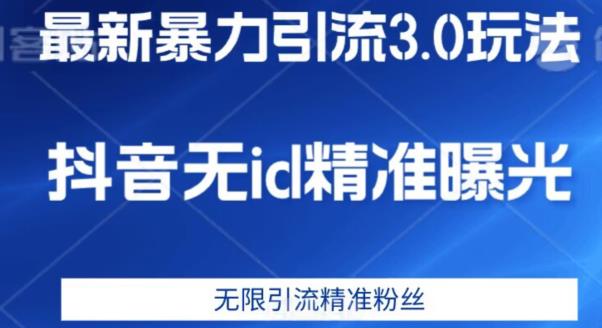 最新暴力引流3.0玩法

抖音无id精准曝光

无限引流精准粉丝